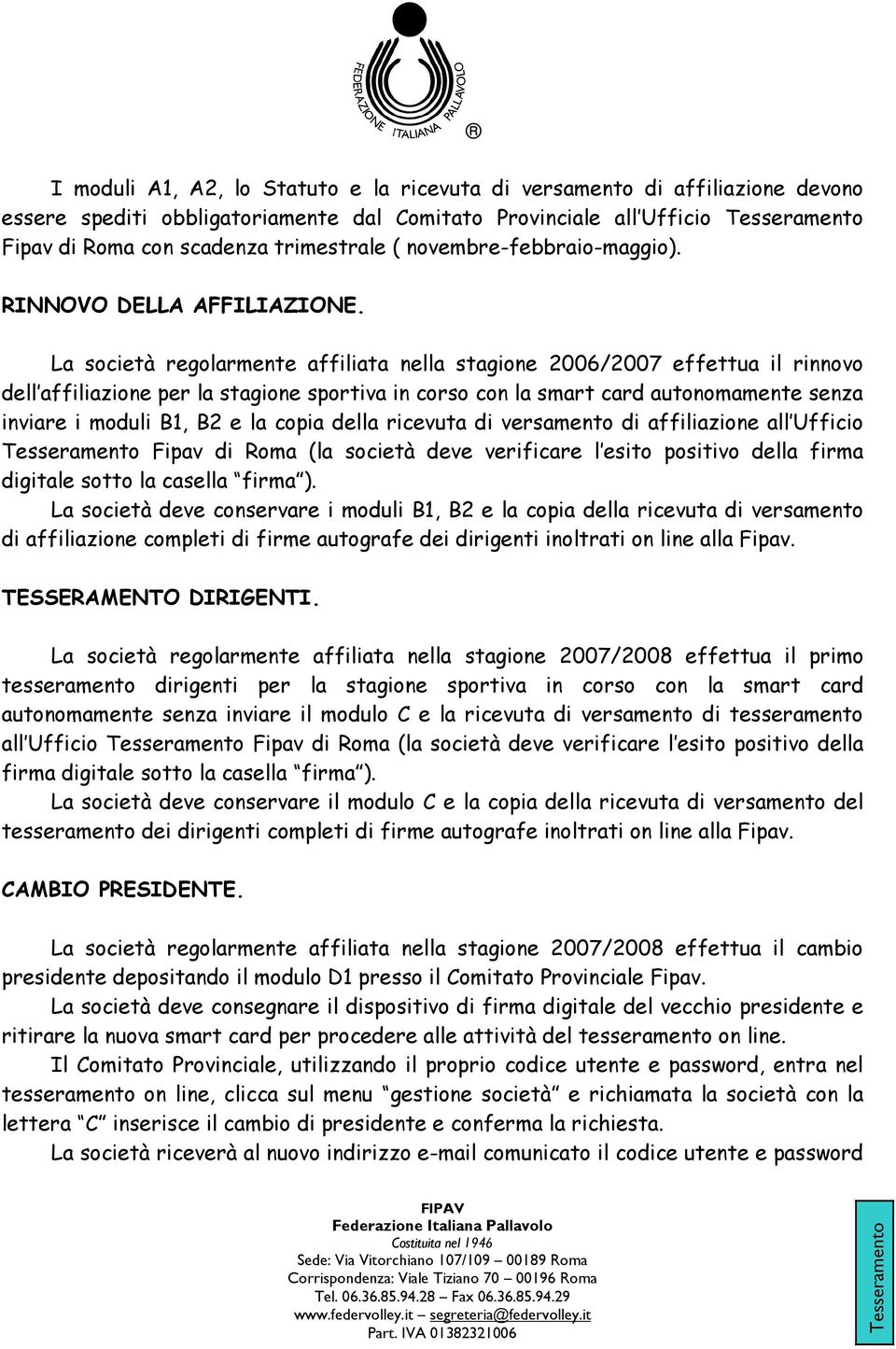 FEDERAZIONE ITALIANA PALLAVOLO ®

I moduli A1, A2, lo Statuto e la ricevuta di versamento di affiliazione devono essere spediti obbligatoriamente dal Comitato Provinciale all'Ufficio Tesseramento Fipav di Roma con scadenza trimestrale ( novembre-febbraio-maggio).

RINNOVO DELLA AFFILIAZIONE.

La società regolarmente affiliata nella stagione 2006/2007 effettua il rinnovo dell'affiliazione per la stagione sportiva in corso con la smart card autonomamente senza inviare i moduli B1, B2 e la copia della ricevuta di versamento di affiliazione all'Ufficio Tesseramento Fipav di Roma (la società deve verificare l'esito positivo della firma digitale sotto la casella "firma").

La società deve conservare i moduli B1, B2 e la copia della ricevuta di versamento di affiliazione completi di firme autografe dei dirigenti inoltrati on line alla Fipav.

TESSERAMENTO DIRIGENTI.

La società regolarmente affiliata nella stagione 2007/2008 effettua il primo tesseramento dirigenti per la stagione sportiva in corso con la smart card autonomamente senza inviare il modulo C e la ricevuta di versamento di tesseramento all'Ufficio Tesseramento Fipav di Roma (la società deve verificare l'esito positivo della firma digitale sotto la casella "firma").

La società deve conservare il modulo C e la copia della ricevuta di versamento del tesseramento dei dirigenti completi di firme autografe inoltrati on line alla Fipav.

CAMBIO PRESIDENTE.

La società regolarmente affiliata nella stagione 2007/2008 effettua il cambio presidente depositando il modulo D1 presso il Comitato Provinciale Fipav.

La società deve consegnare il dispositivo di firma digitale del vecchio presidente e ritirare la nuova smart card per procedere alle attività del tesseramento on line.

Il Comitato Provinciale, utilizzando il proprio codice utente e password, entra nel tesseramento on line, clicca sul menu "gestione società" e richiamata la società con la lettera "C" inserisce il cambio di presidente e conferma la richiesta.

La società riceverà al nuovo indirizzo e-mail comunicato il codice utente e password

FIPAV
Federazione Italiana Pallavolo
Costituita nel 1946
Sede: Via Vitorchiano 107/109 – 00189 Roma
Corrispondenza: Viale Tiziano 70 – 00196 Roma
Tel. 06.36.85.94.28 – Fax 06.36.85.94.29
www.federvolley.it – segreteria@federvolley.it
Part. IVA 01382321006

Tesseramento